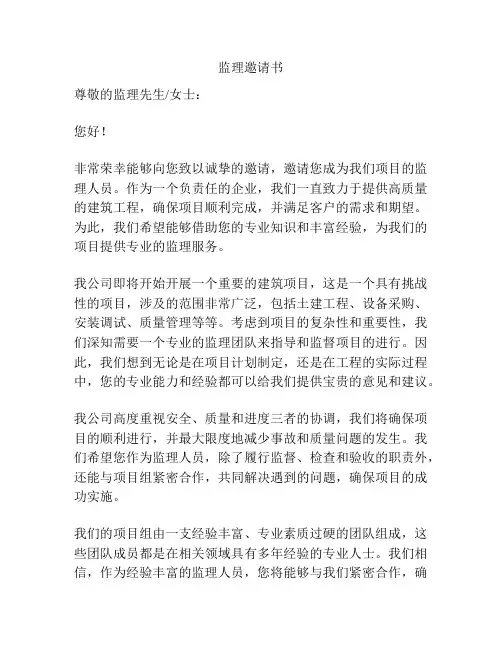 监理邀请书

尊敬的监理先生/女士：

您好！

非常荣幸能够向您致以诚挚的邀请，邀请您成为我们项目的监理人员。作为一个负责任的企业，我们一直致力于提供高质量的建筑工程，确保项目顺利完成，并满足客户的需求和期望。为此，我们希望能够借助您的专业知识和丰富经验，为我们的项目提供专业的监理服务。

我公司即将开始开展一个重要的建筑项目，这是一个具有挑战性的项目，涉及的范围非常广泛，包括土建工程、设备采购、安装调试、质量管理等等。考虑到项目的复杂性和重要性，我们深知需要一个专业的监理团队来指导和监督项目的进行。因此，我们想到无论是在项目计划制定，还是在工程的实际过程中，您的专业能力和经验都可以给我们提供宝贵的意见和建议。

我公司高度重视安全、质量和进度三者的协调，我们将确保项目的顺利进行，并最大限度地减少事故和质量问题的发生。我们希望您作为监理人员，除了履行监督、检查和验收的职责外，还能与项目组紧密合作，共同解决遇到的问题，确保项目的成功实施。

我们的项目组由一支经验丰富、专业素质过硬的团队组成，这些团队成员都是在相关领域具有多年经验的专业人士。我们相信，作为经验丰富的监理人员，您将能够与我们紧密合作，确